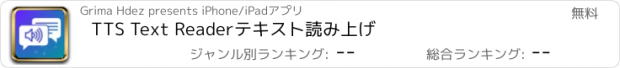 Grima Hdez presents iPhone/iPadアプリ

無料

TTS Text Readerテキスト読み上げ

ジャンル別ランキング: --

総合ランキング: --